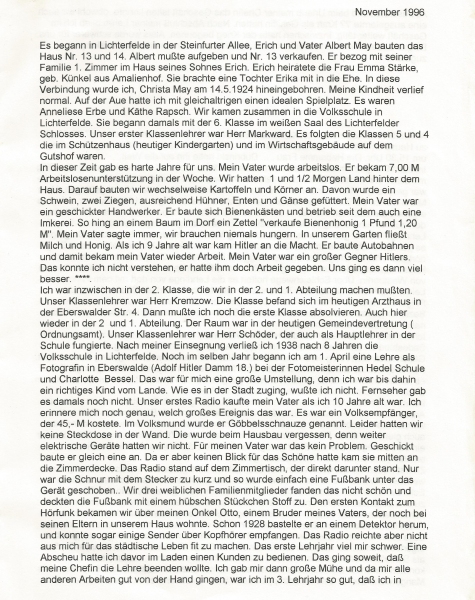 November 1996

Es begann in Lichterfelde in der Steinfurter Allee, Erich und Vater Albert May bauten das Haus Nr. 13 und 14. Albert mußte aufgeben und Nr. 13 verkaufen. Er bezog mit seiner Familie 1. Zimmer im Haus seines Sohnes Erich. Erich heiratete die Frau Emma Stärke, geb. Künkel aus Amalienhof. Sie brachte eine Tochter Erika mit in die Ehe. In diese Verbindung wurde ich, Christa May am 14.5.1924 hineingebohren. Meine Kindheit verlief normal. Auf der Aue hatte ich mit gleichaltrigen einen idealen Spielplatz. Es waren Anneliese Erbe und Käthe Rapsch. Wir kamen zusammen in die Volksschule in Lichterfelde. Sie begann damals mit der 6. Klasse im weißen Saal des Lichterfelder Schlosses. Unser erster Klassenlehrer war Herr Markward. Es folgten die Klassen 5 und 4 die im Schützenhaus (heutiger Kindergarten) und im Wirtschaftsgebäude auf dem Gutshof waren.
In dieser Zeit gab es harte Jahre für uns. Mein Vater wurde arbeitslos. Er bekam 7,00 M Arbeitslosenunterstützung in der Woche. Wir hatten 1 und 1/2 Morgen Land hinter dem Haus. Darauf bauten wir wechselweise Kartoffeln und Körner an. Davon wurde ein Schwein, zwei Ziegen, ausreichend Hühner, Enten und Gänse gefüttert. Mein Vater war ein geschickter Handwerker. Er baute sich Bienenkästen und betrieb seit dem auch eine Imkerei. So hing an einem Baum im Dorf ein Zettel "verkaufe Bienenhonig 1 Pfund 1,20 M". Mein Vater sagte immer, wir brauchen niemals hungern. In unserem Garten fließt Milch und Honig. Als ich 9 Jahre alt war kam Hitler an die Macht. Er baute Autobahnen und damit bekam mein Vater wieder Arbeit. Mein Vater war ein großer Gegner Hitlers. Das konnte ich nicht verstehen, er hatte ihm doch Arbeit gegeben. Uns ging es dann viel besser. ****.
Ich war inzwischen in der 2. Klasse, die wir in der 2. und 1. Abteilung machen mußten. Unser Klassenlehrer war Herr Kremzow. Die Klasse befand sich im heutigen Arzthaus in der Eberswalder Str. 4. Dann mußte ich noch die erste Klasse absolvieren. Auch hier wieder in der 2 und 1. Abteilung. Der Raum war in der heutigen Gemeindevertretung ( Ordnungsamt). Unser Klassenlehrer war Herr Schöder, der auch als Hauptlehrer in der Schule fungierte. Nach meiner Einsegnung verließ ich 1938 nach 8 Jahren die Volksschule in Lichterfelde. Noch im selben Jahr begann ich am 1. April eine Lehre als Fotografin in Eberswalde (Adolf Hitler Damm 18.) bei der Fotomeisterinnen Hedel Schule und Charlotte Bessel. Das war für mich eine große Umstellung, denn ich war bis dahin ein richtiges Kind vom Lande. Wie es in der Stadt zuging, wußte ich nicht. Fernseher gab es damals noch nicht. Unser erstes Radio kaufte mein Vater als ich 10 Jahre alt war. Ich erinnere mich noch genau, welch großes Ereignis das war. Es war ein Volksempfänger, der 45,- M kostete. Im Volksmund wurde er Göbbelsschnauze genannt. Leider hatten wir keine Steckdose in der Wand. Die wurde beim Hausbau vergessen, denn weiter elektrische Geräte hatten wir nicht. Für meinen Vater war das kein Problem. Geschickt baute er gleich eine an. Da er aber keinen Blick für das Schöne hatte kam sie mitten an die Zimmerdecke. Das Radio stand auf dem Zimmertisch, der direkt darunter stand. Nur war die Schnur mit dem Stecker zu kurz und so wurde einfach eine Fußbank unter das Gerät geschoben.. Wir drei weiblichen Familienmitglieder fanden das nicht schön und deckten die Fußbank mit einem hübschen Stückchen Stoff zu. Den ersten Kontakt zum Hörfunk bekamen wir über meinen Onkel Otto, einem Bruder meines Vaters, der noch bei seinen Eltern in unserem Haus wohnte. Schon 1928 bastelte er an einem Detektor herum, und konnte sogar einige Sender über Kopfhörer empfangen. Das Radio reichte aber nicht aus mich für das städtische Leben fit zu machen. Das erste Lehrjahr viel mir schwer. Eine Abscheu hatte ich davor im Laden einen Kunden zu bedienen. Das ging soweit, daß meine Chefin die Lehre beenden wollte. Ich gab mir dann große Mühe und da mir alle anderen Arbeiten gut von der Hand gingen, war ich im 3. Lehrjahr so gut, daß ich in